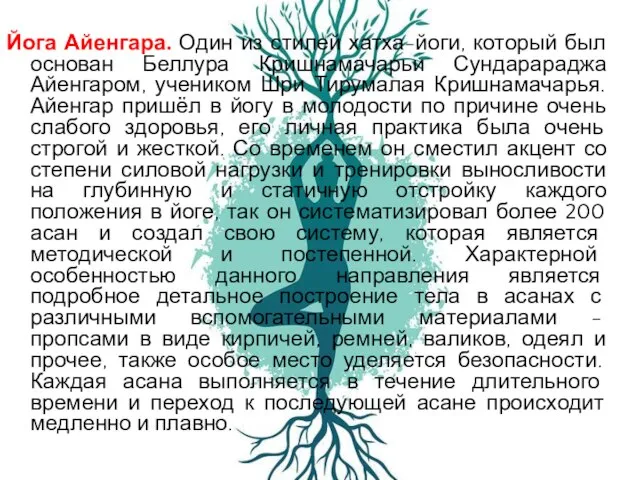 Йога Айенгара. Один из стилей хатха-йоги, который был основан Беллура Кришнамачарьи Сундарараджа Айенгаром, учеником Шри Тирумалая Кришнамачарья. Айенгар пришёл в йогу в молодости по причине очень слабого здоровья, его личная практика была очень строгой и жесткой. Со временем он сместил акцент со степени силовой нагрузки и тренировки выносливости на глубинную и статичную отстройку каждого положения в йоге, так он систематизировал более 200 асан и создал свою систему, которая является методической и постепенной. Характерной особенностью данного направления является подробное детальное построение тела в асанах с различными вспомогательными материалами - пропсами в виде кирпичей, ремней, валиков, одеял и прочее, также особое место уделяется безопасности. Каждая асана выполняется в течение длительного времени и переход к последующей асане происходит медленно и плавно.